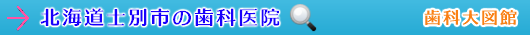 北海道士別市の歯科医院

歯科大図館